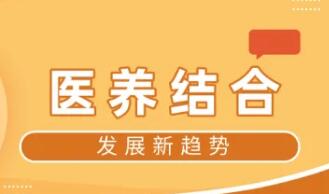 医养结合

发展新趋势